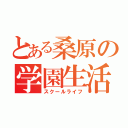 とある桑原の
学園生活
スクールライフ